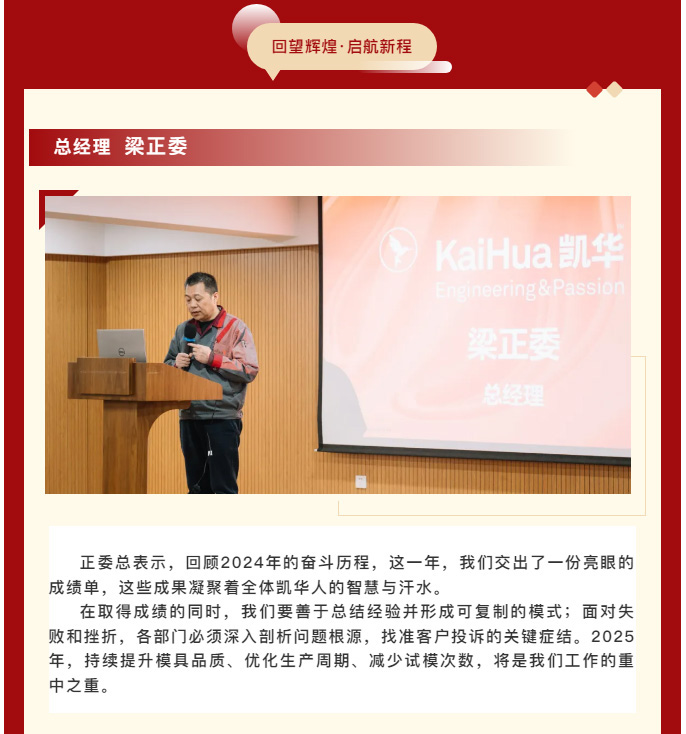 回望辉煌·启航新程

总经理 梁正委

KaiHua 凯华
Engineering&Passion
梁正委
总经理

正委总表示，回顾2024年的奋斗历程，这一年，我们交出了一份亮眼的成绩单，这些成果凝聚着全体凯华人的智慧与汗水。

在取得成绩的同时，我们要善于总结经验并形成可复制的模式；面对失败和挫折，各部门必须深入剖析问题根源，找准客户投诉的关键症结。2025年，持续提升模具品质、优化生产周期、减少试模次数，将是我们工作的重中之重。